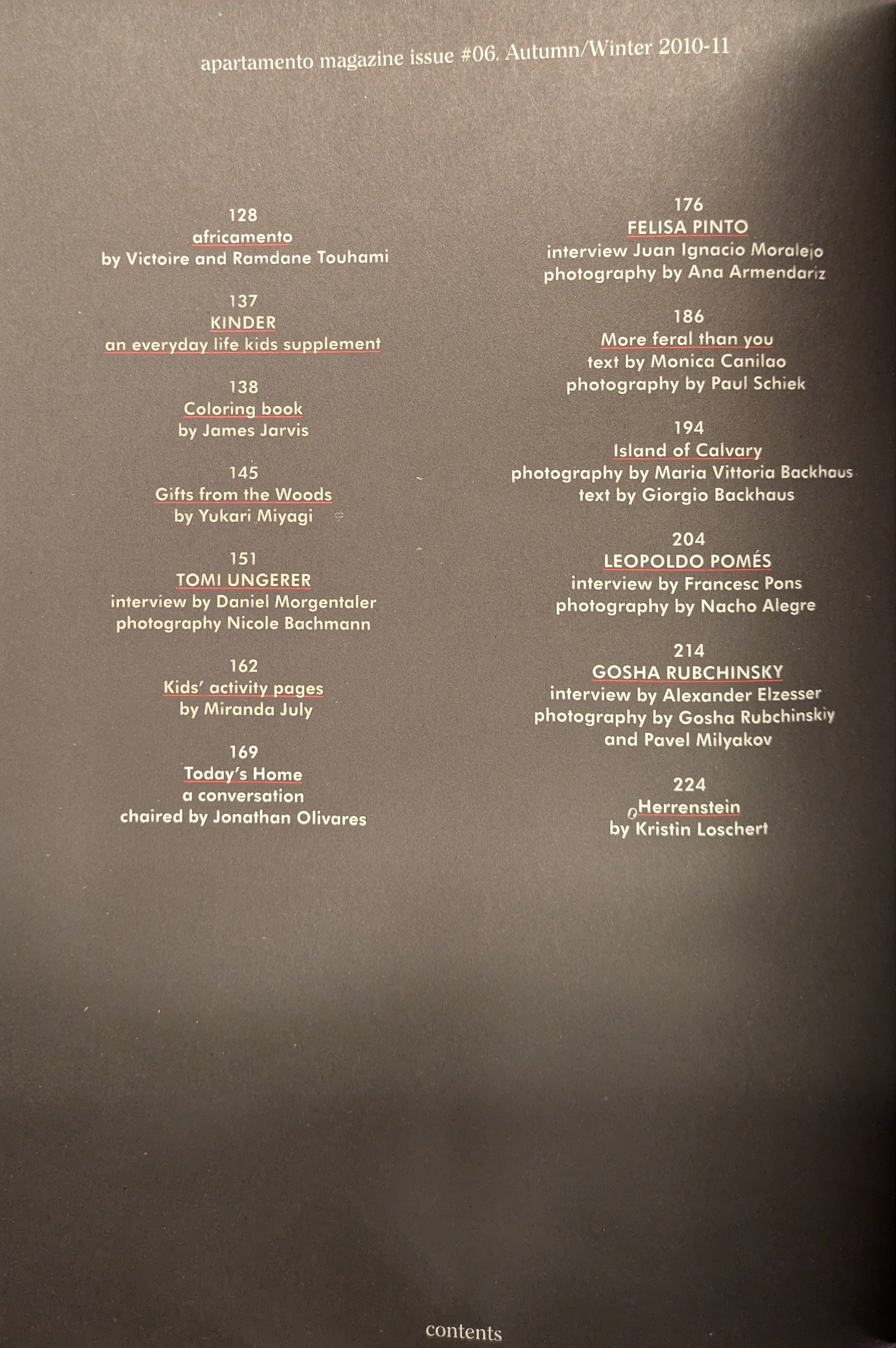 apartamento magazine issue #06. Autumn/Winter 2010-11

128
africamento
by Victoire and Ramdane Touhami

137
KINDER
an everyday life kids supplement

138
Coloring book
by James Jarvis

145
Gifts from the Woods
by Yukari Miyagi

151
TOMI UNGERER
interview by Daniel Morgentaler
photography Nicole Bachmann

162
Kids' activity pages
by Miranda July

169
Today's Home
a conversation
chaired by Jonathan Olivares

176
FELISA PINTO
interview Juan Ignacio Moralejo
photography by Ana Armendariz

186
More feral than you
text by Monica Canilao
photography by Paul Schiek

194
Island of Calvary
photography by Maria Vittoria Backhaus
text by Giorgio Backhaus

204
LEOPOLDO POMÉS
interview by Francesc Pons
photography by Nacho Alegre

214
GOSHA RUBCHINSKY
interview by Alexander Elzesser
photography by Gosha Rubchinskiy
and Pavel Milyakov

224
Herrenstein
by Kristin Loschert

contents